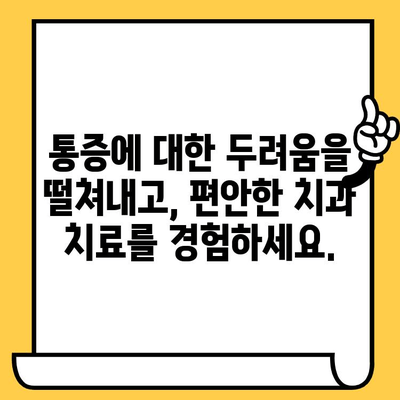 통증에 대한 두려움을 떨쳐내고, 편안한 치과 치료를 경험하세요.